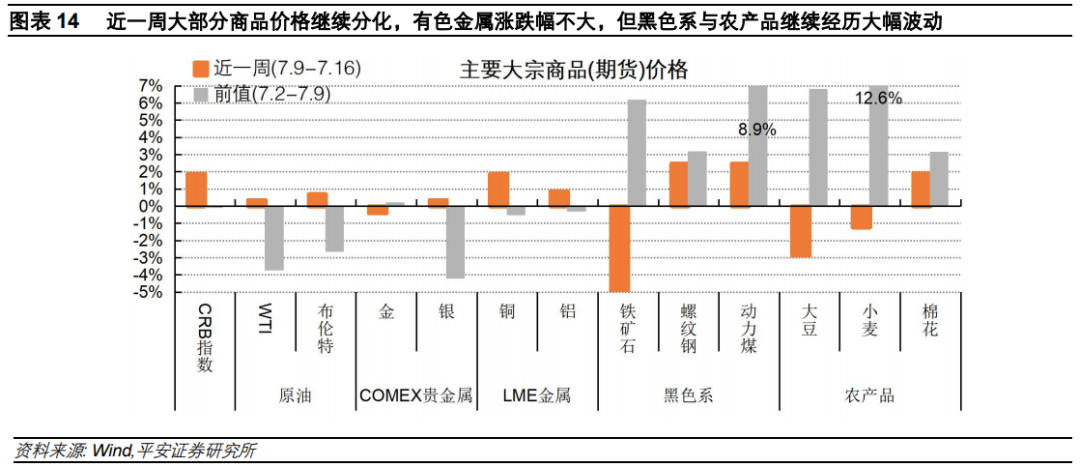 图表 14　近一周大部分商品价格继续分化，有色金属涨跌幅不大，但黑色系与农产品继续经历大幅波动

近一周(7.9-7.16)
前值(7.2-7.9)
主要大宗商品(期货)价格

7%
6%
5%
4%
3%
2%
1%
0%
-1%
-2%
-3%
-4%
-5%

8.9%
12.6%

CRB指数
WTI
布伦特
金
银
铜
铝
铁矿石
螺纹钢
动力煤
大豆
小麦
棉花

原油
COMEX贵金属
LME金属
黑色系
农产品

资料来源: Wind,平安证券研究所